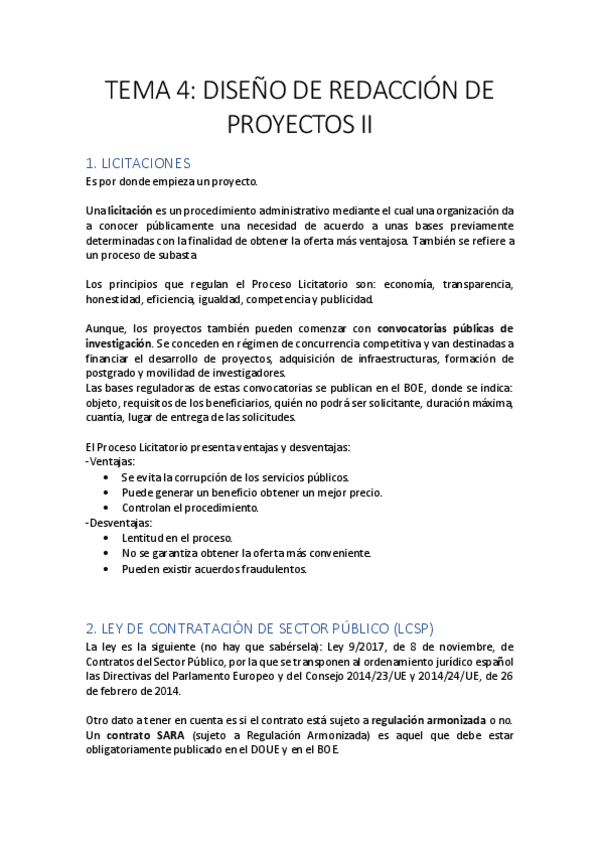 TEMA 4: DISEÑO DE REDACCIÓN DE PROYECTOS II

1. LICITACIONES
Es por donde empieza un proyecto.

Una licitación es un procedimiento administrativo mediante el cual una organización da a conocer públicamente una necesidad de acuerdo a unas bases previamente determinadas con la finalidad de obtener la oferta más ventajosa. También se refiere a un proceso de subasta

Los principios que regulan el Proceso Licitatorio son: economía, transparencia, honestidad, eficiencia, igualdad, competencia y publicidad.

Aunque, los proyectos también pueden comenzar con convocatorias públicas de investigación. Se conceden en régimen de concurrencia competitiva y van destinadas a financiar el desarrollo de proyectos, adquisición de infraestructuras, formación de postgrado y movilidad de investigadores.
Las bases reguladoras de estas convocatorias se publican en el BOE, donde se indica: objeto, requisitos de los beneficiarios, quién no podrá ser solicitante, duración máxima, cuantía, lugar de entrega de las solicitudes.

El Proceso Licitatorio presenta ventajas y desventajas:
-Ventajas:
• Se evita la corrupción de los servicios públicos.
• Puede generar un beneficio obtener un mejor precio.
• Controlan el procedimiento.
-Desventajas:
• Lentitud en el proceso.
• No se garantiza obtener la oferta más conveniente.
• Pueden existir acuerdos fraudulentos.

2. LEY DE CONTRATACIÓN DE SECTOR PÚBLICO (LCSP)
La ley es la siguiente (no hay que sabérsela): Ley 9/2017, de 8 de noviembre, de Contratos del Sector Público, por la que se transponen al ordenamiento jurídico español las Directivas del Parlamento Europeo y del Consejo 2014/23/UE y 2014/24/UE, de 26 de febrero de 2014.

Otro dato a tener en cuenta es si el contrato está sujeto a regulación armonizada o no. Un contrato SARA (sujeto a Regulación Armonizada) es aquel que debe estar obligatoriamente publicado en el DOUE y en el BOE.